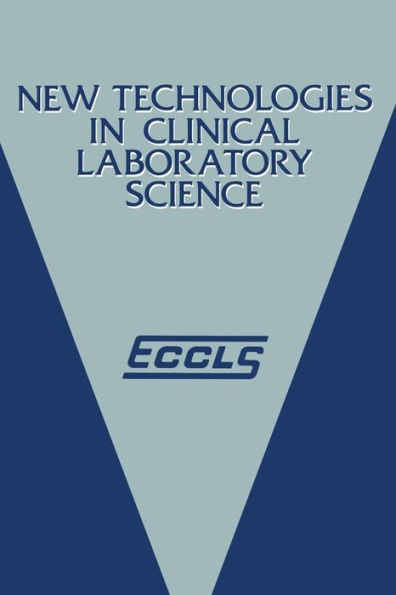 NEW TECHNOLOGIES IN CLINICAL LABORATORY SCIENCE

ECCLS